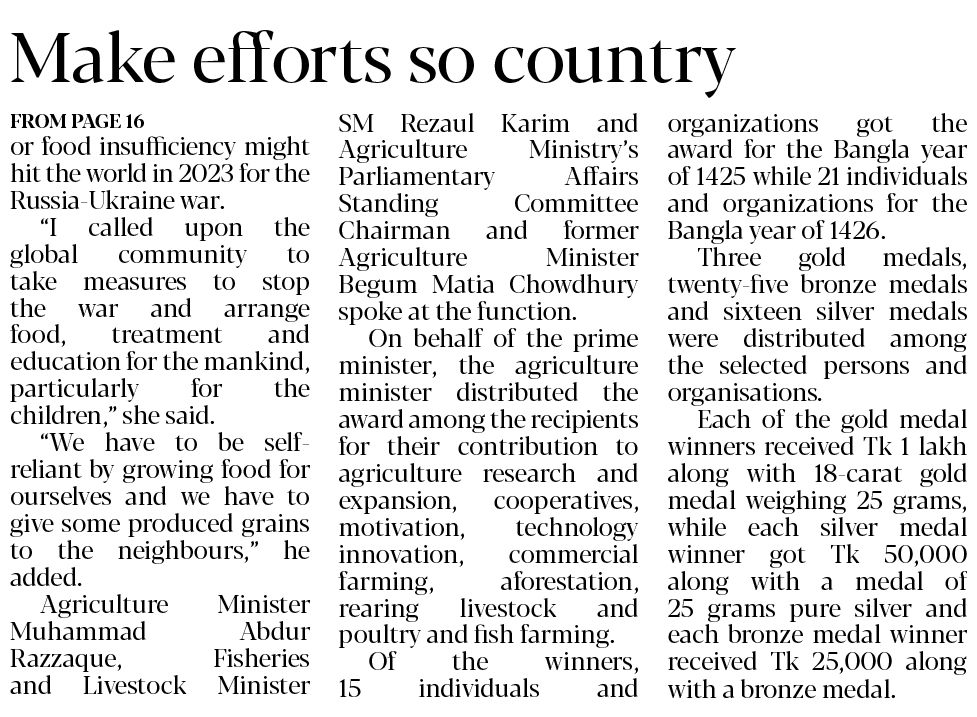 Make efforts so country

FROM PAGE 16
or food insufficiency might hit the world in 2023 for the Russia-Ukraine war.

"I called upon the global community to take measures to stop the war and arrange food, treatment and education for the mankind, particularly for the children," she said.

"We have to be self-reliant by growing food for ourselves and we have to give some produced grains to the neighbours," he added.

Agriculture Minister Muhammad Abdur Razzaque, Fisheries and Livestock Minister SM Rezaul Karim and Agriculture Ministry's Parliamentary Affairs Standing Committee Chairman and former Agriculture Minister Begum Matia Chowdhury spoke at the function.

On behalf of the prime minister, the agriculture minister distributed the award among the recipients for their contribution to agriculture research and expansion, cooperatives, motivation, technology innovation, commercial farming, aforestation, rearing livestock and poultry and fish farming.

Of the winners, 15 individuals and organizations got the award for the Bangla year of 1425 while 21 individuals and organizations for the Bangla year of 1426.

Three gold medals, twenty-five bronze medals and sixteen silver medals were distributed among the selected persons and organisations.

Each of the gold medal winners received Tk 1 lakh along with 18-carat gold medal weighing 25 grams, while each silver medal winner got Tk 50,000 along with a medal of 25 grams pure silver and each bronze medal winner received Tk 25,000 along with a bronze medal.